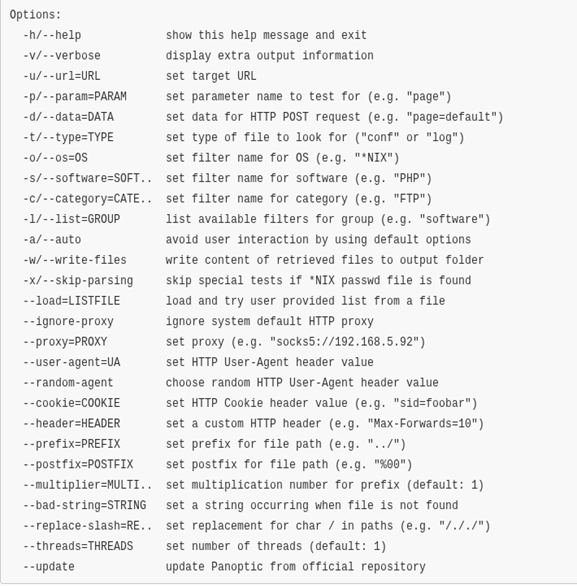 Options:
-h/--help show this help message and exit
-v/--verbose display extra output information
-u/--url=URL set target URL
-p/--param=PARAM set parameter name to test for (e.g. "page")
-d/--data=DATA set data for HTTP POST request (e.g. "page=default")
-t/--type=TYPE set type of file to look for ("conf" or "log")
-o/--os=OS set filter name for OS (e.g. "*NIX")
-s/--software=SOFT.. set filter name for software (e.g. "PHP")
-c/--category=CATE.. set filter name for category (e.g. "FTP")
-l/--list=GROUP list available filters for group (e.g. "software")
-a/--auto avoid user interaction by using default options
-w/--write-files write content of retrieved files to output folder
-x/--skip-parsing skip special tests if *NIX passwd file is found
--load=LISTFILE load and try user provided list from a file
--ignore-proxy ignore system default HTTP proxy
--proxy=PROXY set proxy (e.g. "socks5://192.168.5.92")
--user-agent=UA set HTTP User-Agent header value
--random-agent choose random HTTP User-Agent header value
--cookie=COOKIE set HTTP Cookie header value (e.g. "sid=foobar")
--header=HEADER set a custom HTTP header (e.g. "Max-Forwards=10")
--prefix=PREFIX set prefix for file path (e.g. "../")
--postfix=POSTFIX set postfix for file path (e.g. "%00")
--multiplier=MULTI.. set multiplication number for prefix (default: 1)
--bad-string=STRING set a string occurring when file is not found
--replace-slash=RE.. set replacement for char / in paths (e.g. "/././")
--threads=THREADS set number of threads (default: 1)
--update update Panoptic from official repository